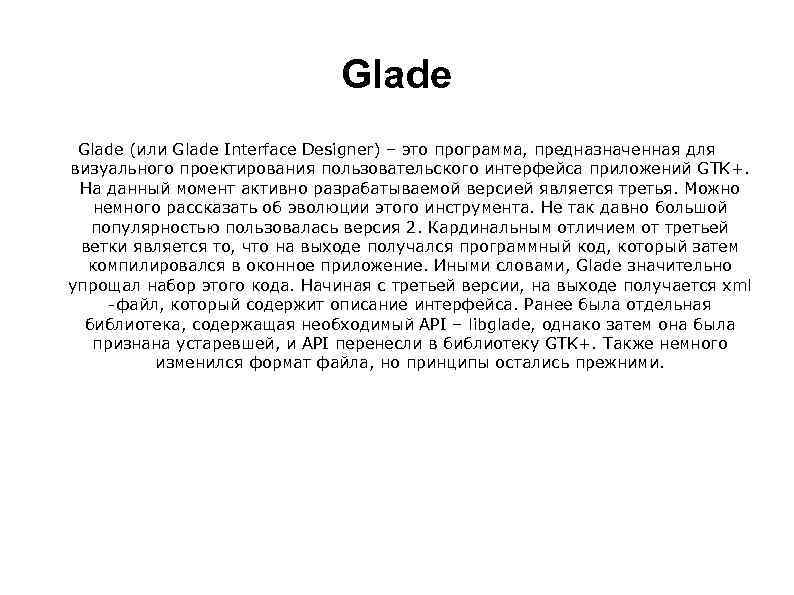 Glade

Glade (или Glade Interface Designer) – это программа, предназначенная для визуального проектирования пользовательского интерфейса приложений GTK+. На данный момент активно разрабатываемой версией является третья. Можно немного рассказать об эволюции этого инструмента. Не так давно большой популярностью пользовалась версия 2. Кардинальным отличием от третьей ветки является то, что на выходе получался программный код, который затем компилировался в оконное приложение. Иными словами, Glade значительно упрощал набор этого кода. Начиная с третьей версии, на выходе получается xml -файл, который содержит описание интерфейса. Ранее была отдельная библиотека, содержащая необходимый API – libglade, однако затем она была признана устаревшей, и API перенесли в библиотеку GTK+. Также немного изменился формат файла, но принципы остались прежними.